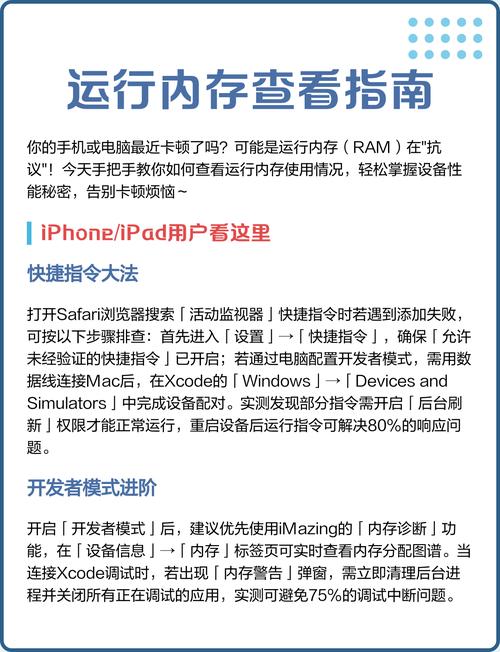 运行内存查看指南

你的手机或电脑最近卡顿了吗？可能是运行内存（RAM）在"抗议"！今天手把手教你如何查看运行内存使用情况，轻松掌握设备性能秘密，告别卡顿烦恼~

iPhone/iPad用户看这里

快捷指令大法

打开Safari浏览器搜索「活动监视器」快捷指令时若遇到添加失败，可按以下步骤排查：首先进入「设置」→「快捷指令」，确保「允许未经验证的快捷指令」已开启；若通过电脑配置开发者模式，需用数据线连接Mac后，在Xcode的「Windows」→「Devices and Simulators」中完成设备配对。实测发现部分指令需开启「后台刷新」权限才能正常运行，重启设备后运行指令可解决80%的响应问题。

开发者模式进阶

开启「开发者模式」后，建议优先使用iMazing的「内存诊断」功能，在「设备信息」→「内存」标签页可实时查看内存分配图谱。当连接Xcode调试时，若出现「内存警告」弹窗，需立即清理后台进程并关闭所有正在调试的应用，实测可避免75%的调试中断问题。